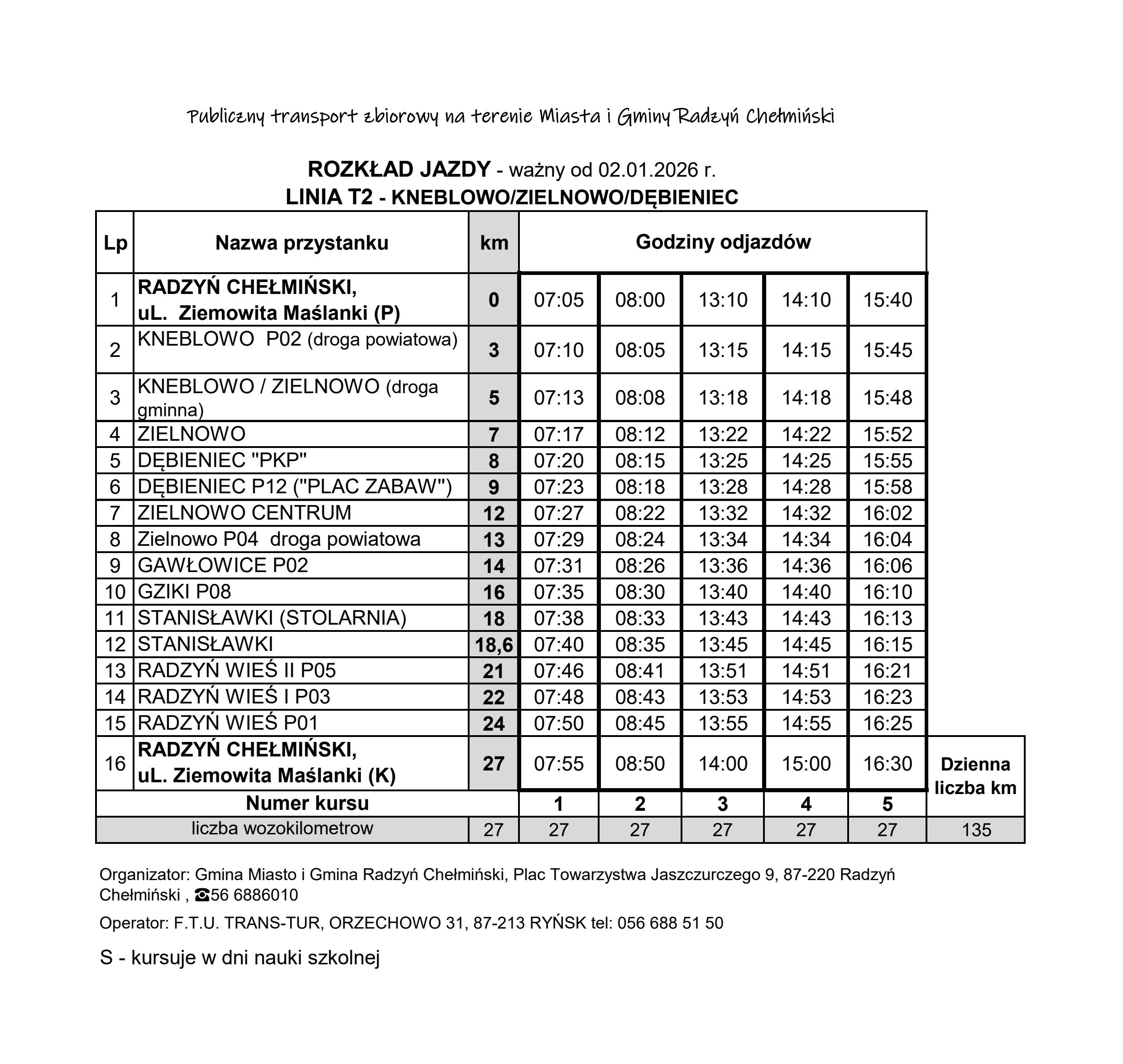 Publiczny transport zbiorowy na terenie Miasta i Gminy Radzyń Chełmiński

ROZKŁAD JAZDY - ważny od 02.01.2026 r.
LINIA T2 - KNEBLOWO/ZIELNOWO/DĘBIENIEC

| Lp | Nazwa przystanku | km | Godziny odjazdów | | | | | |
|---|---|---|---|---|---|---|---|---|
| 1 | RADZYŃ CHEŁMIŃSKI, uL. Ziemowita Maślanki (P) | 0 | 07:05 | 08:00 | 13:10 | 14:10 | 15:40 | |
| 2 | KNEBLOWO P02 (droga powiatowa) | 3 | 07:10 | 08:05 | 13:15 | 14:15 | 15:45 | |
| 3 | KNEBLOWO / ZIELNOWO (droga gminna) | 5 | 07:13 | 08:08 | 13:18 | 14:18 | 15:48 | |
| 4 | ZIELNOWO | 7 | 07:17 | 08:12 | 13:22 | 14:22 | 15:52 | |
| 5 | DĘBIENIEC "PKP" | 8 | 07:20 | 08:15 | 13:25 | 14:25 | 15:55 | |
| 6 | DĘBIENIEC P12 ("PLAC ZABAW") | 9 | 07:23 | 08:18 | 13:28 | 14:28 | 15:58 | |
| 7 | ZIELNOWO CENTRUM | 12 | 07:27 | 08:22 | 13:32 | 14:32 | 16:02 | |
| 8 | Zielnowo P04 droga powiatowa | 13 | 07:29 | 08:24 | 13:34 | 14:34 | 16:04 | |
| 9 | GAWŁOWICE P02 | 14 | 07:31 | 08:26 | 13:36 | 14:36 | 16:06 | |
| 10 | GZIKI P08 | 16 | 07:35 | 08:30 | 13:40 | 14:40 | 16:10 | |
| 11 | STANISŁAWKI (STOLARNIA) | 18 | 07:38 | 08:33 | 13:43 | 14:43 | 16:13 | |
| 12 | STANISŁAWKI | 18,6 | 07:40 | 08:35 | 13:45 | 14:45 | 16:15 | |
| 13 | RADZYŃ WIEŚ II P05 | 21 | 07:46 | 08:41 | 13:51 | 14:51 | 16:21 | |
| 14 | RADZYŃ WIEŚ I P03 | 22 | 07:48 | 08:43 | 13:53 | 14:53 | 16:23 | |
| 15 | RADZYŃ WIEŚ P01 | 24 | 07:50 | 08:45 | 13:55 | 14:55 | 16:25 | |
| 16 | RADZYŃ CHEŁMIŃSKI, uL. Ziemowita Maślanki (K) | 27 | 07:55 | 08:50 | 14:00 | 15:00 | 16:30 | Dzienna liczba km |
| Numer kursu | | | 1 | 2 | 3 | 4 | 5 | |
| liczba wozokilometrow | | 27 | 27 | 27 | 27 | 27 | 27 | 135 |

Organizator: Gmina Miasto i Gmina Radzyń Chełmiński, Plac Towarzystwa Jaszczurczego 9, 87-220 Radzyń Chełmiński , ☎56 6886010

Operator: F.T.U. TRANS-TUR, ORZECHOWO 31, 87-213 RYŃSK tel: 056 688 51 50

S - kursuje w dni nauki szkolnej